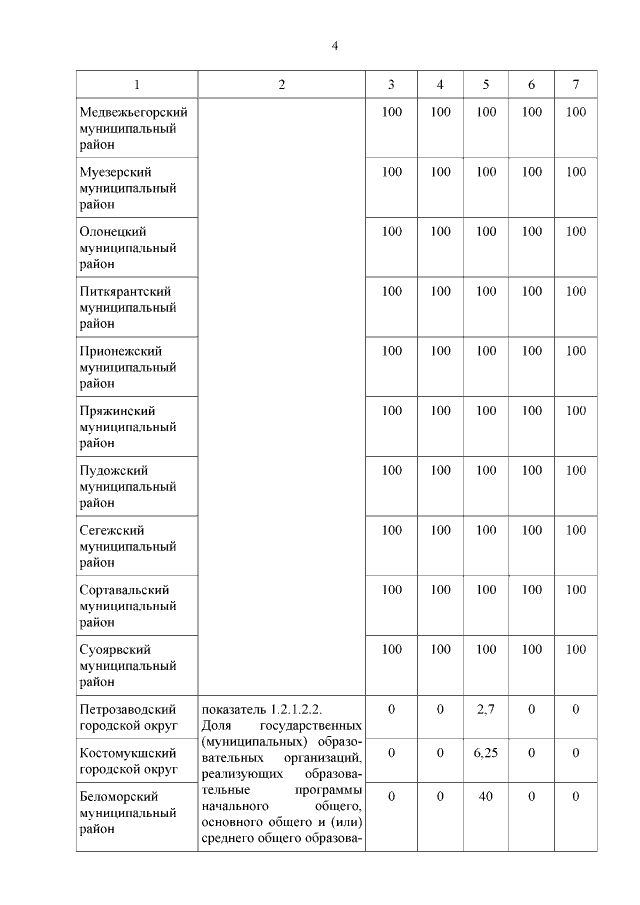 4

| 1 | 2 | 3 | 4 | 5 | 6 | 7 |
|---|---|---|---|---|---|---|
| Медвежьегорский муниципальный район | | 100 | 100 | 100 | 100 | 100 |
| Муезерский муниципальный район | | 100 | 100 | 100 | 100 | 100 |
| Олонецкий муниципальный район | | 100 | 100 | 100 | 100 | 100 |
| Питкярантский муниципальный район | | 100 | 100 | 100 | 100 | 100 |
| Прионежский муниципальный район | | 100 | 100 | 100 | 100 | 100 |
| Пряжинский муниципальный район | | 100 | 100 | 100 | 100 | 100 |
| Пудожский муниципальный район | | 100 | 100 | 100 | 100 | 100 |
| Сегежский муниципальный район | | 100 | 100 | 100 | 100 | 100 |
| Сортавальский муниципальный район | | 100 | 100 | 100 | 100 | 100 |
| Суоярвский муниципальный район | | 100 | 100 | 100 | 100 | 100 |
| Петрозаводский городской округ | показатель 1.2.1.2.2. Доля государственных (муниципальных) образовательных организаций, реализующих образовательные программы начального общего, основного общего и (или) среднего общего образова- | 0 | 0 | 2,7 | 0 | 0 |
| Костомукшский городской округ | | 0 | 0 | 6,25 | 0 | 0 |
| Беломорский муниципальный район | | 0 | 0 | 40 | 0 | 0 |